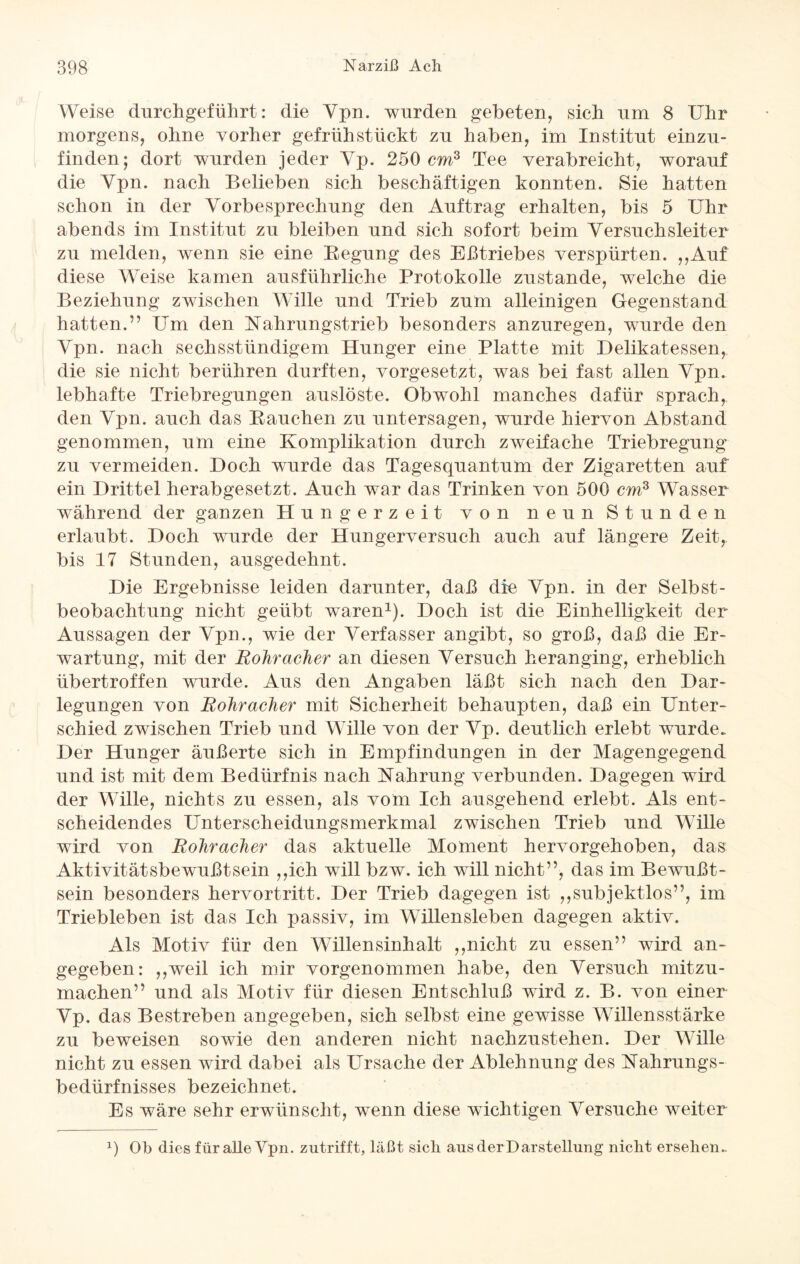 398 Narziß Ach

Weise durchgeführt: die Vpn. wurden gebeten, sich um 8 Uhr morgens, ohne vorher gefrühstückt zu haben, im Institut einzufinden; dort wurden jeder Vp. 250 $cm^3$ Tee verabreicht, worauf die Vpn. nach Belieben sich beschäftigen konnten. Sie hatten schon in der Vorbesprechung den Auftrag erhalten, bis 5 Uhr abends im Institut zu bleiben und sich sofort beim Versuchsleiter zu melden, wenn sie eine Regung des Eßtriebes verspürten. ,,Auf diese Weise kamen ausführliche Protokolle zustande, welche die Beziehung zwischen Wille und Trieb zum alleinigen Gegenstand hatten." Um den Nahrungstrieb besonders anzuregen, wurde den Vpn. nach sechsstündigem Hunger eine Platte mit Delikatessen, die sie nicht berühren durften, vorgesetzt, was bei fast allen Vpn. lebhafte Triebregungen auslöste. Obwohl manches dafür sprach, den Vpn. auch das Rauchen zu untersagen, wurde hiervon Abstand genommen, um eine Komplikation durch zweifache Triebregung zu vermeiden. Doch wurde das Tagesquantum der Zigaretten auf ein Drittel herabgesetzt. Auch war das Trinken von 500 $cm^3$ Wasser während der ganzen Hungerzeit von neun Stunden erlaubt. Doch wurde der Hungerversuch auch auf längere Zeit, bis 17 Stunden, ausgedehnt.

Die Ergebnisse leiden darunter, daß die Vpn. in der Selbstbeobachtung nicht geübt waren$^{1}$). Doch ist die Einhelligkeit der Aussagen der Vpn., wie der Verfasser angibt, so groß, daß die Erwartung, mit der Rohracher an diesen Versuch heranging, erheblich übertroffen wurde. Aus den Angaben läßt sich nach den Darlegungen von Rohracher mit Sicherheit behaupten, daß ein Unterschied zwischen Trieb und Wille von der Vp. deutlich erlebt wurde. Der Hunger äußerte sich in Empfindungen in der Magengegend und ist mit dem Bedürfnis nach Nahrung verbunden. Dagegen wird der Wille, nichts zu essen, als vom Ich ausgehend erlebt. Als entscheidendes Unterscheidungsmerkmal zwischen Trieb und Wille wird von Rohracher das aktuelle Moment hervorgehoben, das Aktivitätsbewußtsein ,,ich will bzw. ich will nicht", das im Bewußtsein besonders hervortritt. Der Trieb dagegen ist ,,subjektlos", im Triebleben ist das Ich passiv, im Willensleben dagegen aktiv.

Als Motiv für den Willensinhalt ,,nicht zu essen" wird angegeben: ,,weil ich mir vorgenommen habe, den Versuch mitzumachen" und als Motiv für diesen Entschluß wird z. B. von einer Vp. das Bestreben angegeben, sich selbst eine gewisse Willensstärke zu beweisen sowie den anderen nicht nachzustehen. Der Wille nicht zu essen wird dabei als Ursache der Ablehnung des Nahrungsbedürfnisses bezeichnet.

Es wäre sehr erwünscht, wenn diese wichtigen Versuche weiter

$^{1}$) Ob dies für alle Vpn. zutrifft, läßt sich aus der Darstellung nicht ersehen.